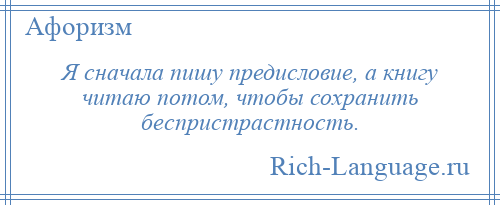 Афоризм

Я сначала пишу предисловие, а книгу читаю потом, чтобы сохранить беспристрастность.

Rich-Language.ru